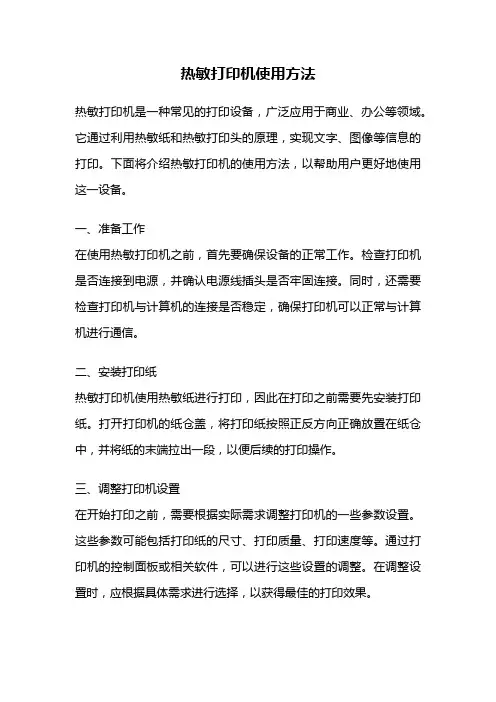 热敏打印机使用方法

热敏打印机是一种常见的打印设备，广泛应用于商业、办公等领域。它通过利用热敏纸和热敏打印头的原理，实现文字、图像等信息的打印。下面将介绍热敏打印机的使用方法，以帮助用户更好地使用这一设备。

一、准备工作
在使用热敏打印机之前，首先要确保设备的正常工作。检查打印机是否连接到电源，并确认电源线插头是否牢固连接。同时，还需要检查打印机与计算机的连接是否稳定，确保打印机可以正常与计算机进行通信。

二、安装打印纸
热敏打印机使用热敏纸进行打印，因此在打印之前需要先安装打印纸。打开打印机的纸仓盖，将打印纸按照正反方向正确放置在纸仓中，并将纸的末端拉出一段，以便后续的打印操作。

三、调整打印机设置
在开始打印之前，需要根据实际需求调整打印机的一些参数设置。这些参数可能包括打印纸的尺寸、打印质量、打印速度等。通过打印机的控制面板或相关软件，可以进行这些设置的调整。在调整设置时，应根据具体需求进行选择，以获得最佳的打印效果。